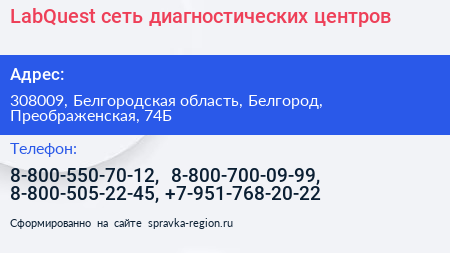 LabQuest сеть диагностических центров

Адрес:

308009, Белгородская область, Белгород, Преображенская, 74Б

Телефон:

8-800-550-70-12, 8-800-700-09-99, 8-800-505-22-45, +7-951-768-20-22

Сформированно на сайте spravka-region.ru